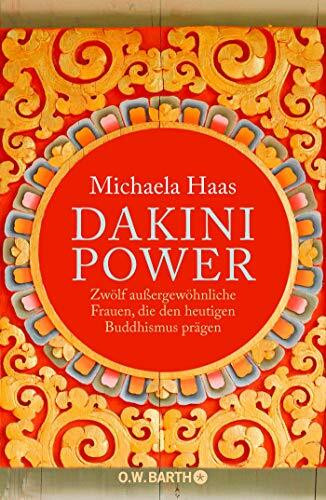 Michaela Haas

DAKINI POWER

Zwölf außergewöhnliche Frauen, die den heutigen Buddhismus prägen

O.W. BARTH